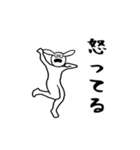 怒ってる